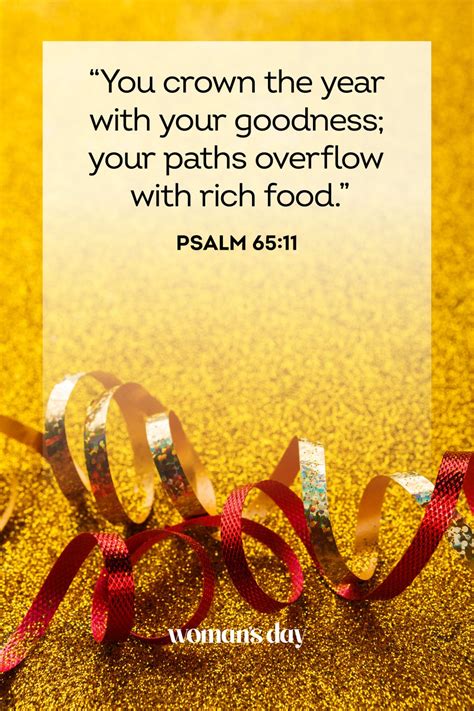 “You crown the year with your goodness; your paths overflow with rich food.”

PSALM 65:11

woman's day